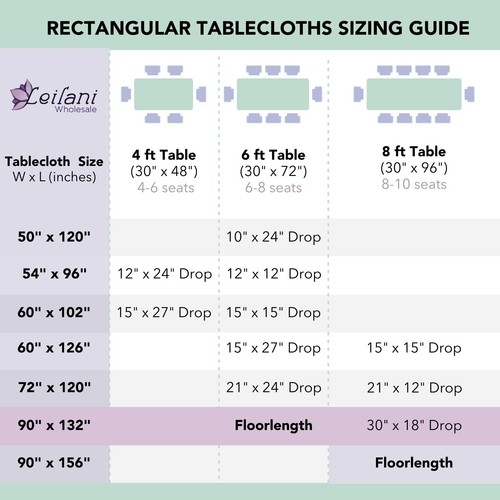 RECTANGULAR TABLECLOTHS SIZING GUIDE

Leilani Wholesale

| Tablecloth Size W x L (inches) | 4 ft Table (30" x 48") 4-6 seats | 6 ft Table (30" x 72") 6-8 seats | 8 ft Table (30" x 96") 8-10 seats |
|---|---|---|---|
| 50" x 120" | | 10" x 24" Drop | |
| 54" x 96" | 12" x 24" Drop | 12" x 12" Drop | |
| 60" x 102" | 15" x 27" Drop | 15" x 15" Drop | |
| 60" x 126" | | 15" x 27" Drop | 15" x 15" Drop |
| 72" x 120" | | 21" x 24" Drop | 21" x 12" Drop |
| 90" x 132" | | Floorlength | 30" x 18" Drop |
| 90" x 156" | | | Floorlength |